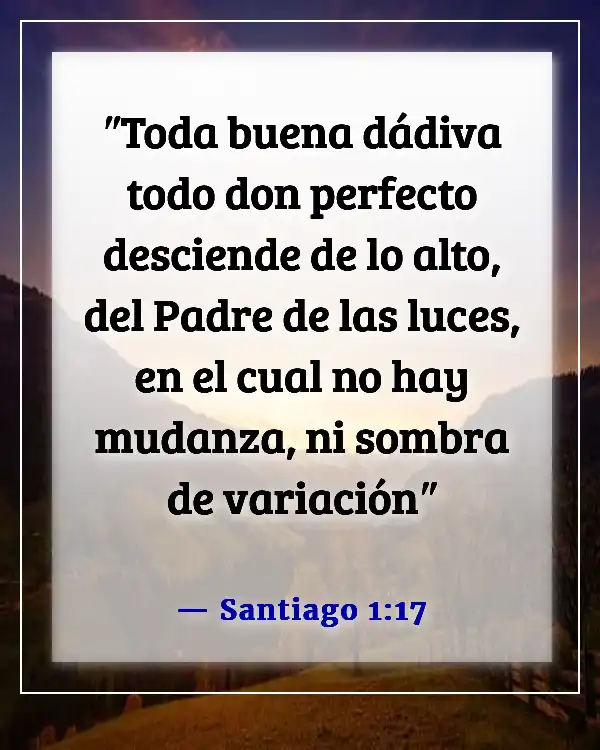 "Toda buena dádiva todo don perfecto desciende de lo alto, del Padre de las luces, en el cual no hay mudanza, ni sombra de variación"

— Santiago 1:17